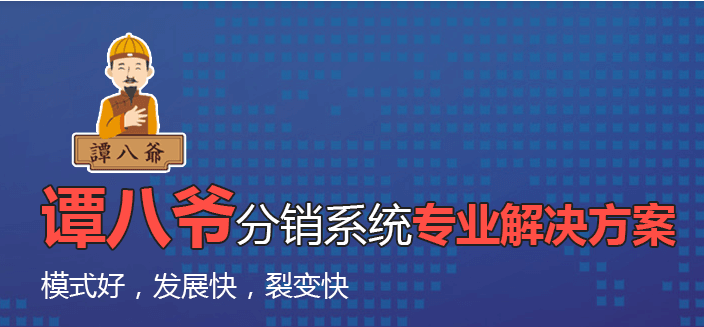 譚八爺

谭八爷分销系统专业解决方案

模式好，发展快，裂变快